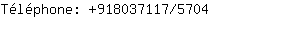 Téléphone: +918037117/5704